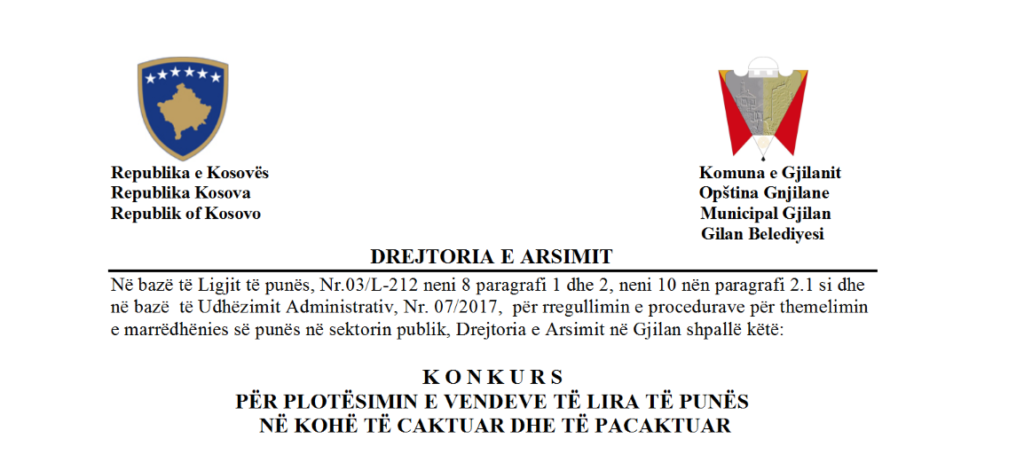 Republika e Kosovës
Republika Kosova
Republik of Kosovo

Komuna e Gjilanit
Opština Gnjilane
Municipal Gjilan
Gilan Belediyesi

DREJTORIA E ARSIMIT

Në bazë të Ligjit të punës, Nr.03/L-212 neni 8 paragrafi 1 dhe 2, neni 10 nën paragrafi 2.1 si dhe në bazë të Udhëzimit Administrativ, Nr. 07/2017, për rregullimin e procedurave për themelimin e marrëdhënies së punës në sektorin publik, Drejtoria e Arsimit në Gjilan shpallë këtë:

K O N K U R S
PËR PLOTËSIMIN E VENDEVE TË LIRA TË PUNËS
NË KOHË TË CAKTUAR DHE TË PACAKTUAR